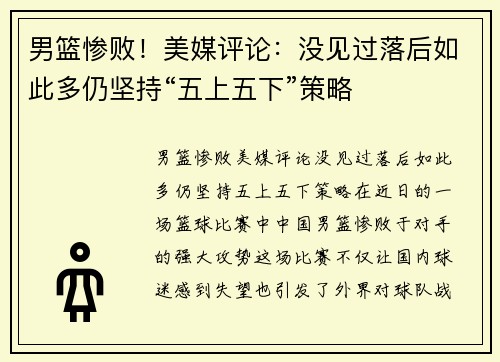 男篮惨败！美媒评论：没见过落后如此多仍坚持“五上五下”策略

男篮惨败美媒评论没见过落后如此多仍坚持五上五下策略在近日的一场篮球比赛中中国男篮惨败于对手的强大攻势这场比赛不仅让国内球迷感到失望也引发了外界对球队战